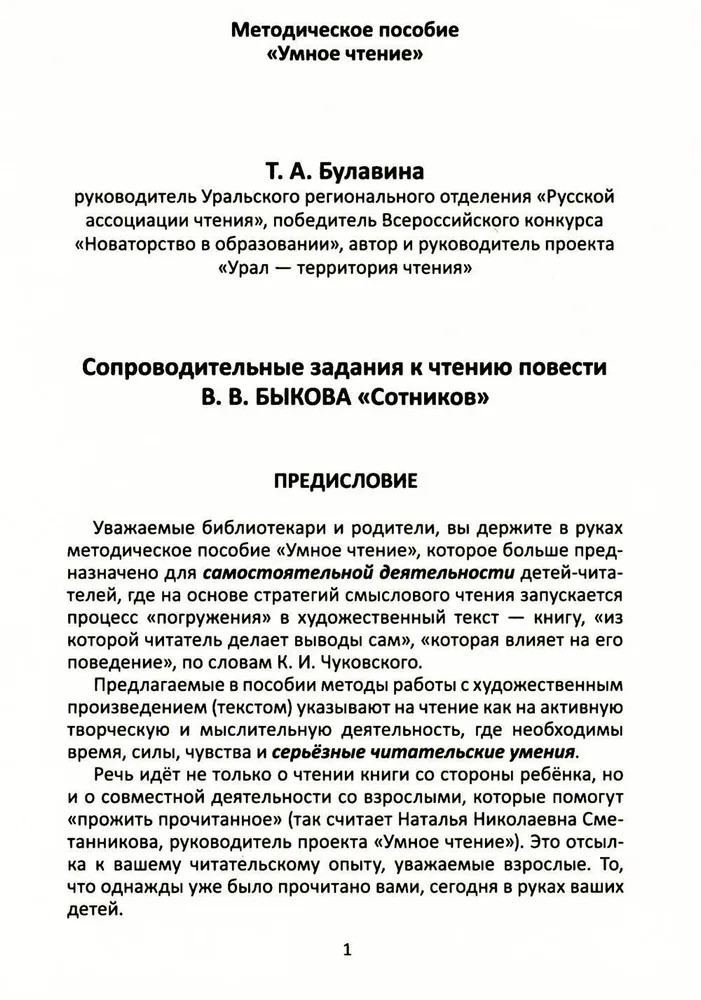 Методическое пособие
«Умное чтение»

Т. А. Булавина
руководитель Уральского регионального отделения «Русской ассоциации чтения», победитель Всероссийского конкурса «Новаторство в образовании», автор и руководитель проекта «Урал — территория чтения»

Сопроводительные задания к чтению повести
В. В. БЫКОВА «Сотников»

ПРЕДИСЛОВИЕ

Уважаемые библиотекари и родители, вы держите в руках методическое пособие «Умное чтение», которое больше предназначено для самостоятельной деятельности детей-читателей, где на основе стратегий смыслового чтения запускается процесс «погружения» в художественный текст — книгу, «из которой читатель делает выводы сам», «которая влияет на его поведение», по словам К. И. Чуковского.

Предлагаемые в пособии методы работы с художественным произведением (текстом) указывают на чтение как на активную творческую и мыслительную деятельность, где необходимы время, силы, чувства и серьёзные читательские умения.

Речь идёт не только о чтении книги со стороны ребёнка, но и о совместной деятельности со взрослыми, которые помогут «прожить прочитанное» (так считает Наталья Николаевна Сметанникова, руководитель проекта «Умное чтение»). Это отсылка к вашему читательскому опыту, уважаемые взрослые. То, что однажды уже было прочитано вами, сегодня в руках ваших детей.

1